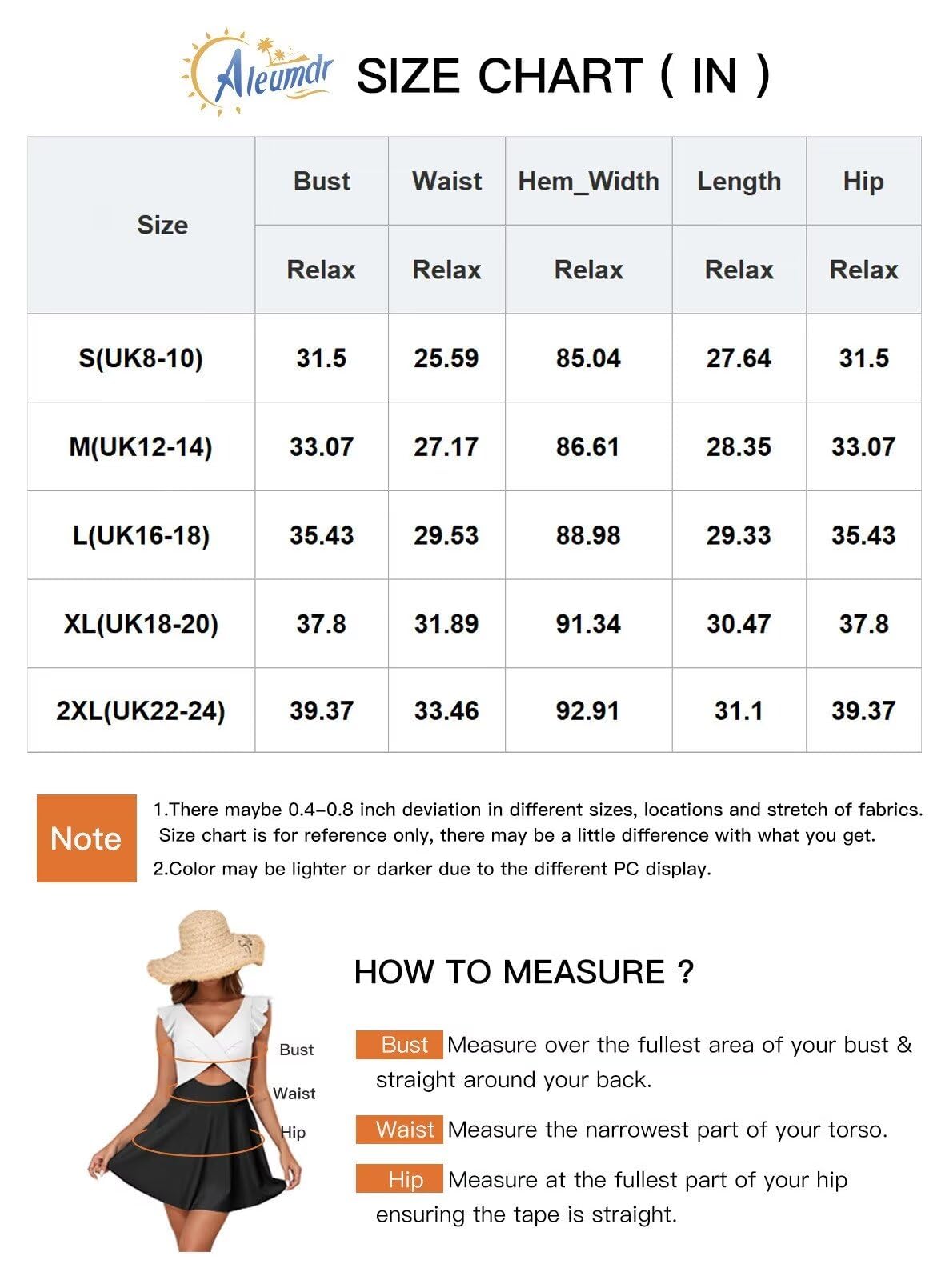 Aleumdr SIZE CHART ( IN )

| Size | Bust | Waist | Hem_Width | Length | Hip |
|---|---|---|---|---|---|
| | Relax | Relax | Relax | Relax | Relax |
| S(UK8-10) | 31.5 | 25.59 | 85.04 | 27.64 | 31.5 |
| M(UK12-14) | 33.07 | 27.17 | 86.61 | 28.35 | 33.07 |
| L(UK16-18) | 35.43 | 29.53 | 88.98 | 29.33 | 35.43 |
| XL(UK18-20) | 37.8 | 31.89 | 91.34 | 30.47 | 37.8 |
| 2XL(UK22-24) | 39.37 | 33.46 | 92.91 | 31.1 | 39.37 |

Note

1.There maybe 0.4–0.8 inch deviation in different sizes, locations and stretch of fabrics. Size chart is for reference only, there may be a little difference with what you get.

2.Color may be lighter or darker due to the different PC display.

Bust
Waist
Hip

HOW TO MEASURE ?

Bust Measure over the fullest area of your bust & straight around your back.

Waist Measure the narrowest part of your torso.

Hip Measure at the fullest part of your hip ensuring the tape is straight.